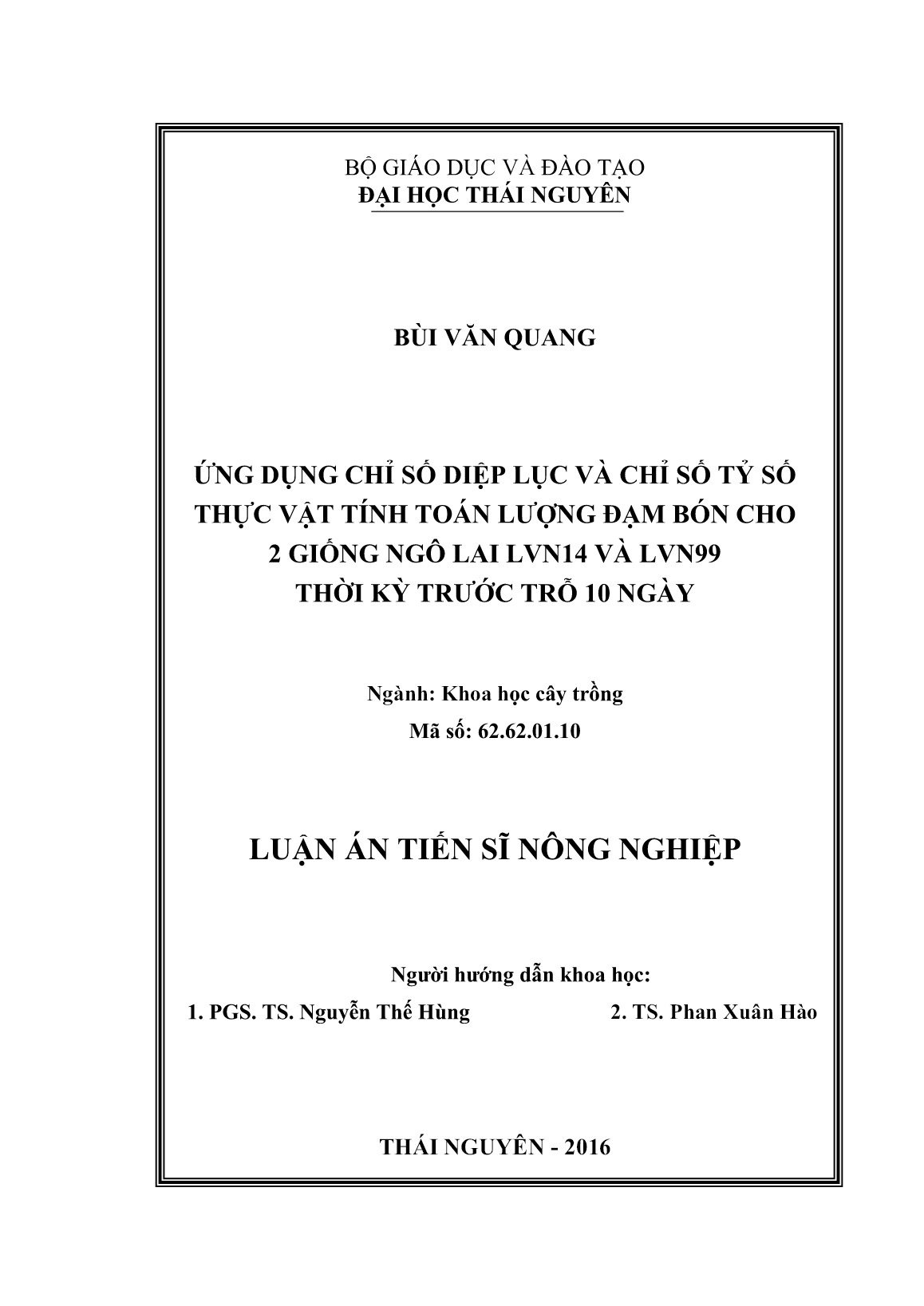 BỘ GIÁO DỤC VÀ ĐÀO TẠO
ĐẠI HỌC THÁI NGUYÊN

BÙI VĂN QUANG

ỨNG DỤNG CHỈ SỐ DIỆP LỤC VÀ CHỈ SỐ TỶ SỐ THỰC VẬT TÍNH TOÁN LƯỢNG ĐẠM BÓN CHO 2 GIỐNG NGÔ LAI LVN14 VÀ LVN99 THỜI KỲ TRƯỚC TRỖ 10 NGÀY

Ngành: Khoa học cây trồng
Mã số: 62.62.01.10

LUẬN ÁN TIẾN SĨ NÔNG NGHIỆP

Người hướng dẫn khoa học:
1. PGS. TS. Nguyễn Thế Hùng
2. TS. Phan Xuân Hào

THÁI NGUYÊN - 2016